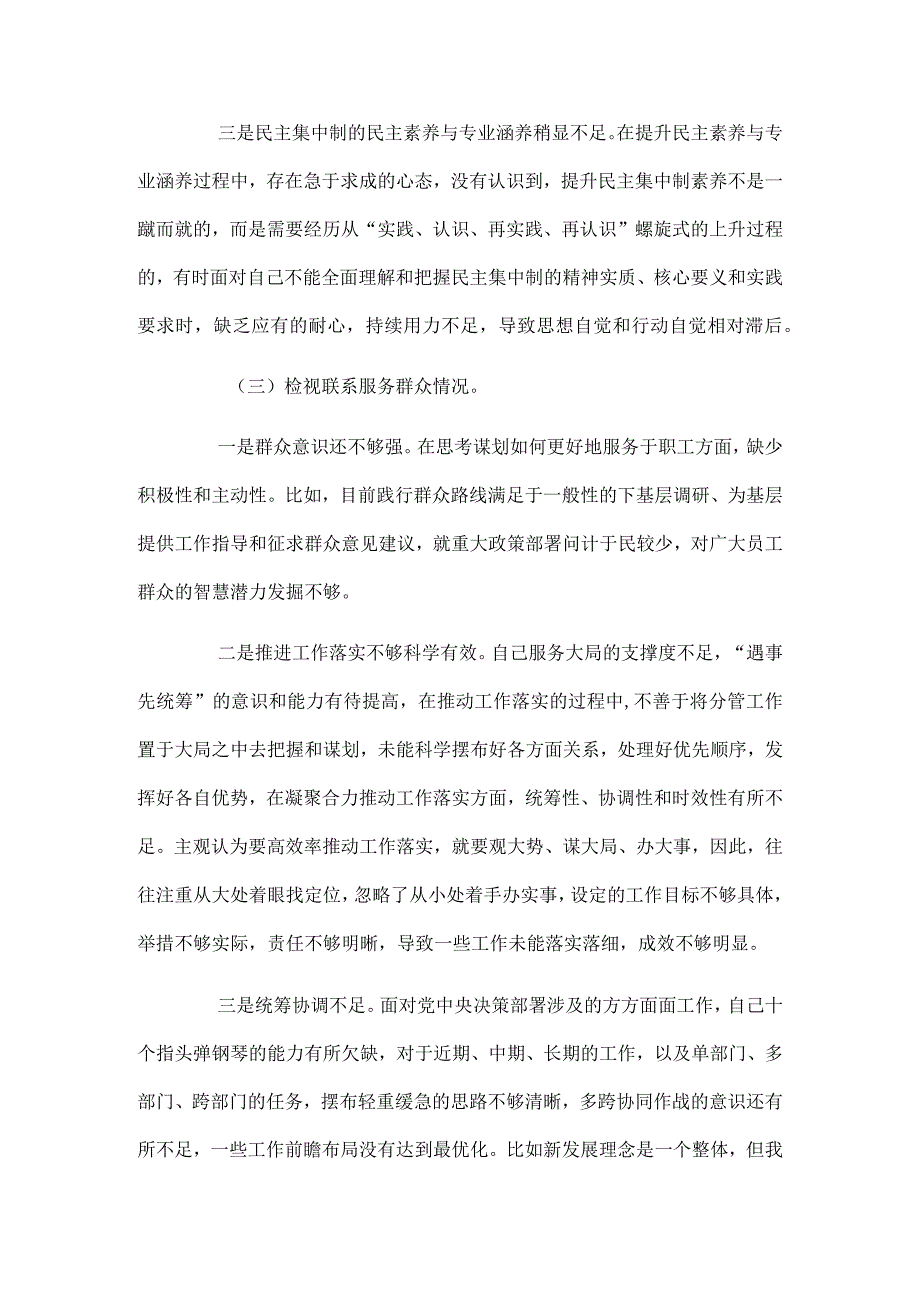 三是民主集中制的民主素养与专业涵养稍显不足。在提升民主素养与专业涵养过程中，存在急于求成的心态，没有认识到，提升民主集中制素养不是一蹴而就的，而是需要经历从“实践、认识、再实践、再认识”螺旋式的上升过程的，有时面对自己不能全面理解和把握民主集中制的精神实质、核心要义和实践要求时，缺乏应有的耐心，持续用力不足，导致思想自觉和行动自觉相对滞后。

（三）检视联系服务群众情况。

一是群众意识还不够强。在思考谋划如何更好地服务于职工方面，缺少积极性和主动性。比如，目前践行群众路线满足于一般性的下基层调研、为基层提供工作指导和征求群众意见建议，就重大政策部署问计于民较少，对广大员工群众的智慧潜力发掘不够。

二是推进工作落实不够科学有效。自己服务大局的支撑度不足，“遇事先统筹”的意识和能力有待提高，在推动工作落实的过程中，不善于将分管工作置于大局之中去把握和谋划，未能科学摆布好各方面关系，处理好优先顺序，发挥好各自优势，在凝聚合力推动工作落实方面，统筹性、协调性和时效性有所不足。主观认为要高效率推动工作落实，就要观大势、谋大局、办大事，因此，往往注重从大处着眼找定位，忽略了从小处着手办实事，设定的工作目标不够具体，举措不够实际，责任不够明晰，导致一些工作未能落实落细，成效不够明显。

三是统筹协调不足。面对党中央决策部署涉及的方方面面工作，自己十个指头弹钢琴的能力有所欠缺，对于近期、中期、长期的工作，以及单部门、多部门、跨部门的任务，摆布轻重缓急的思路不够清晰，多跨协同作战的意识还有所不足，一些工作前瞻布局没有达到最优化。比如新发展理念是一个整体，但我